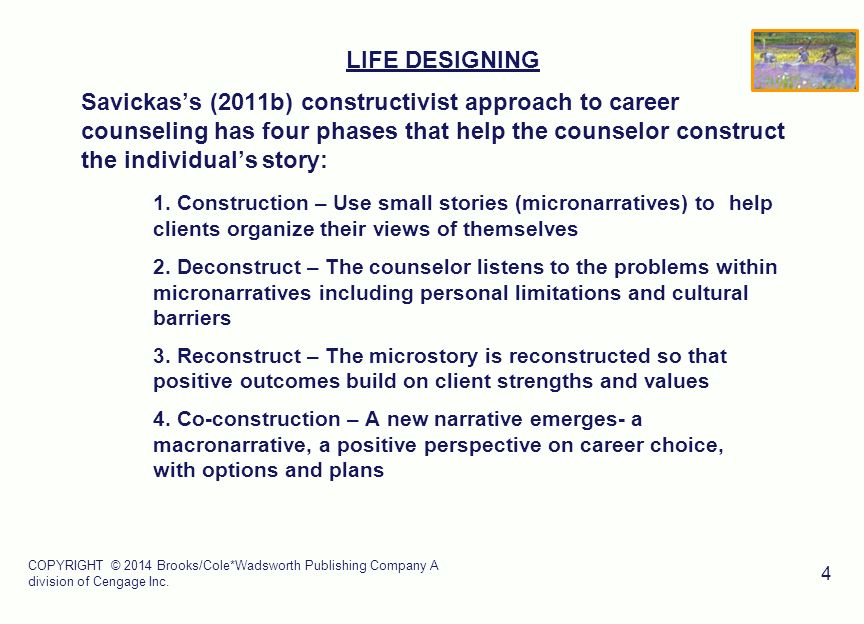 LIFE DESIGNING

Savickas's (2011b) constructivist approach to career counseling has four phases that help the counselor construct the individual's story:

1. Construction – Use small stories (micronarratives) to help clients organize their views of themselves

2. Deconstruct – The counselor listens to the problems within micronarratives including personal limitations and cultural barriers

3. Reconstruct – The microstory is reconstructed so that positive outcomes build on client strengths and values

4. Co-construction – A new narrative emerges- a macronarrative, a positive perspective on career choice, with options and plans

COPYRIGHT © 2014 Brooks/Cole*Wadsworth Publishing Company A division of Cengage Inc.

4